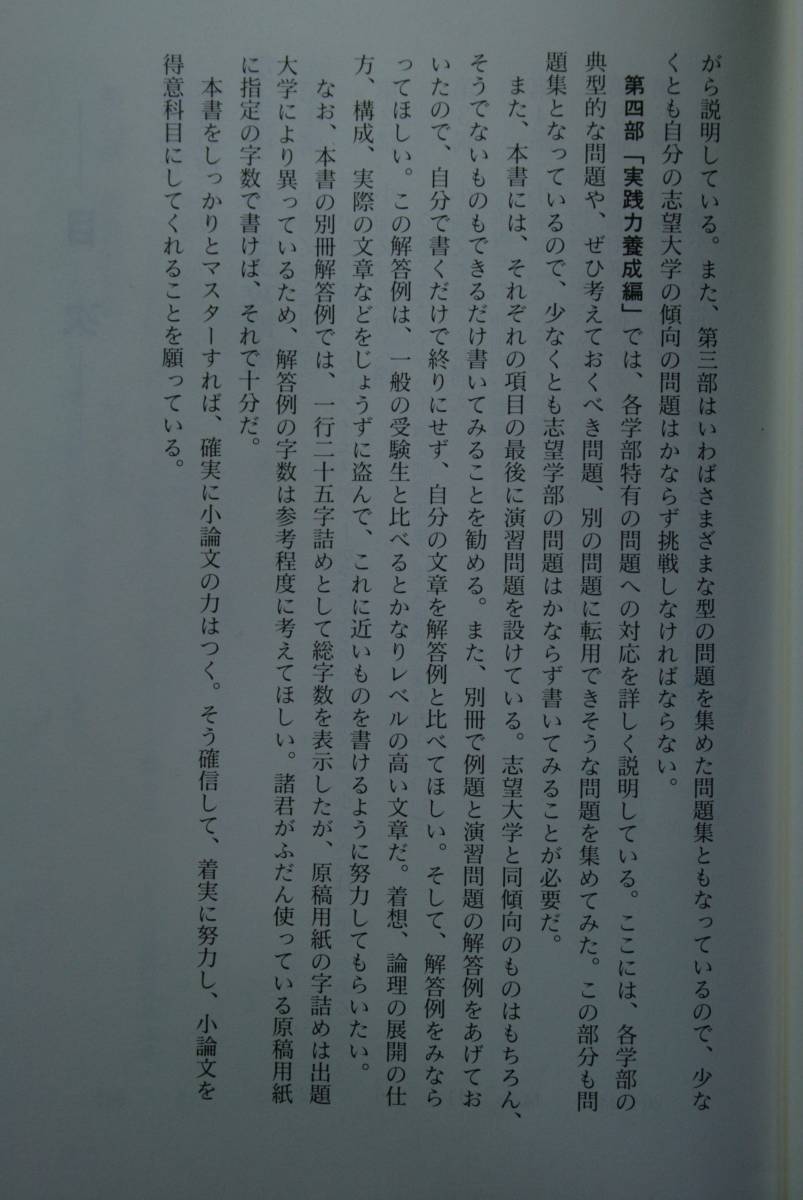 がら説明している。また、第三部はいわばさまざまな型の問題を集めた問題集ともなっているので、少なくとも自分の志望大学の傾向の問題はかならず挑戦しなければならない。

第四部「実践力養成編」では、各学部特有の問題への対応を詳しく説明している。ここには、各学部の典型的な問題や、ぜひ考えておくべき問題、別の問題に転用できそうな問題を集めてみた。この部分も問題集となっているので、少なくとも志望学部の問題はかならず書いてみることが必要だ。

また、本書には、それぞれの項目の最後に演習問題を設けている。志望大学と同傾向のものはもちろん、そうでないものもできるだけ書いてみることを勧める。また、別冊で例題と演習問題の解答例をあげておいたので、自分で書くだけで終りにせず、自分の文章を解答例と比べてほしい。そして、解答例をみならってほしい。この解答例は、一般の受験生と比べるとかなりレベルの高い文章だ。着想、論理の展開の仕方、構成、実際の文章などをじょうずに盗んで、これに近いものを書けるように努力してもらいたい。

なお、本書の別冊解答例では、一行二十五字詰めとして総字数を表示したが、原稿用紙の字詰めは出題大学により異っているため、解答例の字数は参考程度に考えてほしい。諸君がふだん使っている原稿用紙に指定の字数で書けば、それで十分だ。

本書をしっかりとマスターすれば、確実に小論文の力はつく。そう確信して、着実に努力し、小論文を得意科目にしてくれることを願っている。